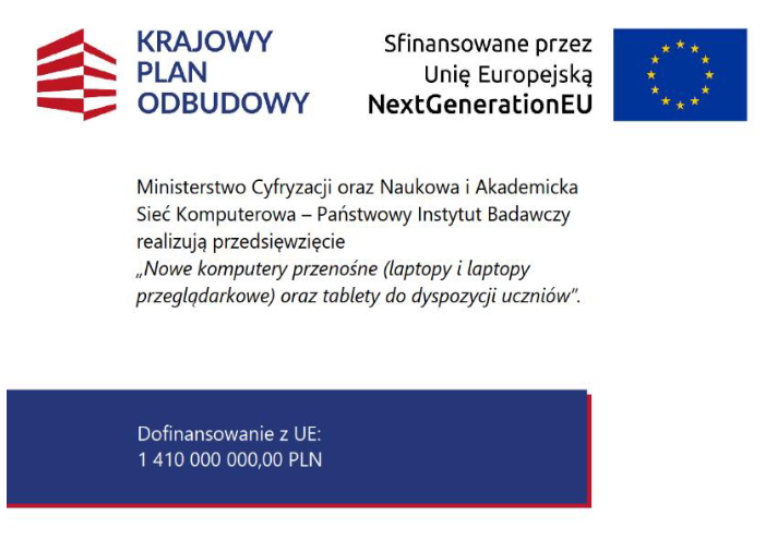 KRAJOWY
PLAN
ODBUDOWY

Sfinansowane przez
Unię Europejską
NextGenerationEU

Ministerstwo Cyfryzacji oraz Naukowa i Akademicka Sieć Komputerowa – Państwowy Instytut Badawczy realizują przedsięwzięcie „Nowe komputery przenośne (laptopy i laptopy przeglądarkowe) oraz tablety do dyspozycji uczniów".

Dofinansowanie z UE:
1 410 000 000,00 PLN